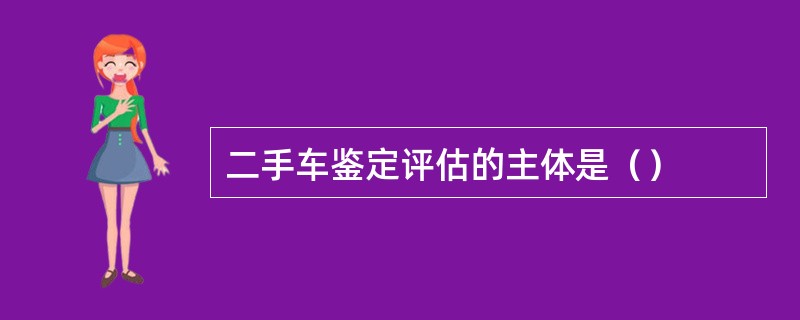 二手车鉴定评估的主体是（）